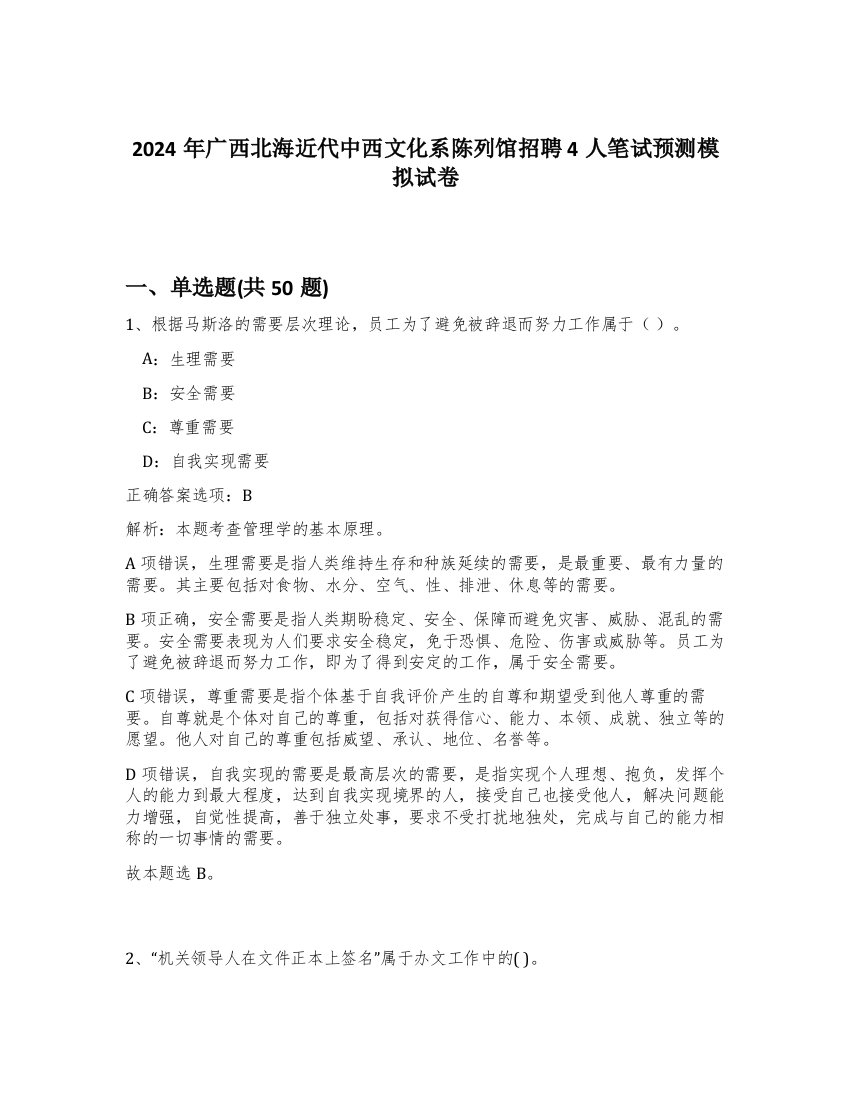 2024 年广西北海近代中西文化系陈列馆招聘 4 人笔试预测模拟试卷

一、单选题(共 50 题)

1、根据马斯洛的需要层次理论，员工为了避免被辞退而努力工作属于（ ）。

A：生理需要

B：安全需要

C：尊重需要

D：自我实现需要

正确答案选项：B

解析：本题考查管理学的基本原理。

A 项错误，生理需要是指人类维持生存和种族延续的需要，是最重要、最有力量的需要。其主要包括对食物、水分、空气、性、排泄、休息等的需要。

B 项正确，安全需要是指人类期盼稳定、安全、保障而避免灾害、威胁、混乱的需要。安全需要表现为人们要求安全稳定，免于恐惧、危险、伤害或威胁等。员工为了避免被辞退而努力工作，即为了得到安定的工作，属于安全需要。

C 项错误，尊重需要是指个体基于自我评价产生的自尊和期望受到他人尊重的需要。自尊就是个体对自己的尊重，包括对获得信心、能力、本领、成就、独立等的愿望。他人对自己的尊重包括威望、承认、地位、名誉等。

D 项错误，自我实现的需要是最高层次的需要，是指实现个人理想、抱负，发挥个人的能力到最大程度，达到自我实现境界的人，接受自己也接受他人，解决问题能力增强，自觉性提高，善于独立处事，要求不受打扰地独处，完成与自己的能力相称的一切事情的需要。

故本题选 B。

2、“机关领导人在文件正本上签名”属于办文工作中的( )。